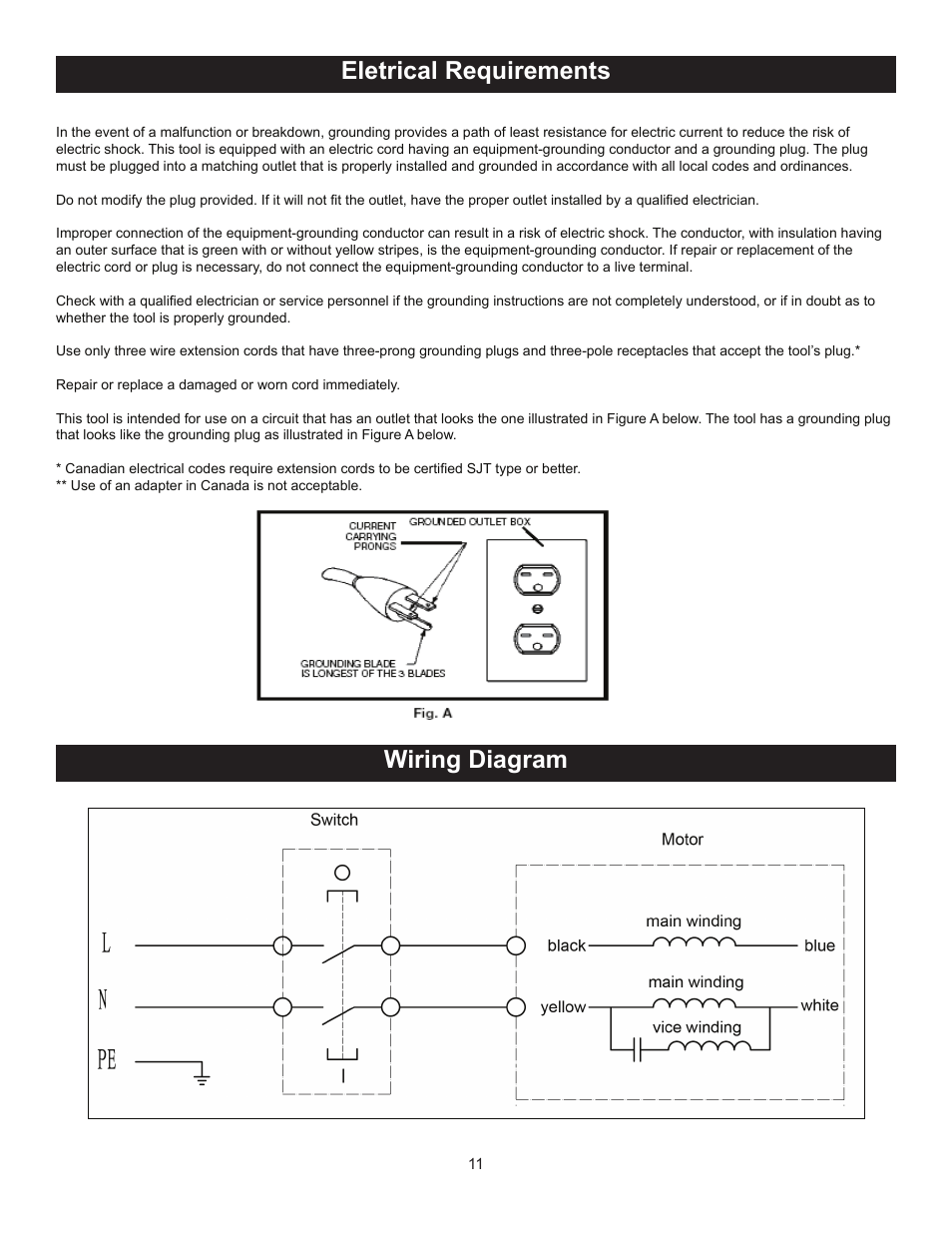 Eletrical Requirements

In the event of a malfunction or breakdown, grounding provides a path of least resistance for electric current to reduce the risk of electric shock. This tool is equipped with an electric cord having an equipment-grounding conductor and a grounding plug. The plug must be plugged into a matching outlet that is properly installed and grounded in accordance with all local codes and ordinances.

Do not modify the plug provided. If it will not fit the outlet, have the proper outlet installed by a qualified electrician.

Improper connection of the equipment-grounding conductor can result in a risk of electric shock. The conductor, with insulation having an outer surface that is green with or without yellow stripes, is the equipment-grounding conductor. If repair or replacement of the electric cord or plug is necessary, do not connect the equipment-grounding conductor to a live terminal.

Check with a qualified electrician or service personnel if the grounding instructions are not completely understood, or if in doubt as to whether the tool is properly grounded.

Use only three wire extension cords that have three-prong grounding plugs and three-pole receptacles that accept the tool's plug.*

Repair or replace a damaged or worn cord immediately.

This tool is intended for use on a circuit that has an outlet that looks the one illustrated in Figure A below. The tool has a grounding plug that looks like the grounding plug as illustrated in Figure A below.

* Canadian electrical codes require extension cords to be certified SJT type or better.
** Use of an adapter in Canada is not acceptable.

CURRENT CARRYING PRONGS
GROUNDED OUTLET BOX
GROUNDING BLADE IS LONGEST OF THE 3 BLADES
Fig. A

Wiring Diagram

Switch
Motor
L
N
PE
black
main winding
blue
yellow
main winding
white
vice winding

11